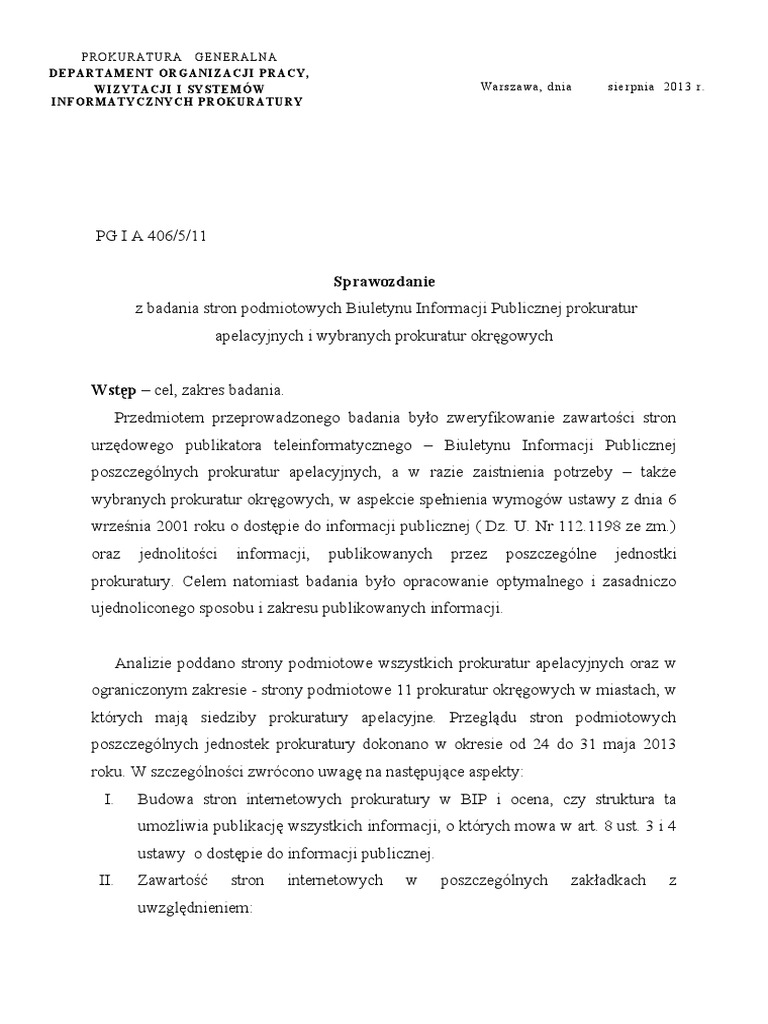 PROKURATURA GENERALNA
DEPARTAMENT ORGANIZACJI PRACY,
WIZYTACJI I SYSTEMÓW
INFORMATYCZNYCH PROKURATURY

Warszawa, dnia sierpnia 2013 r.

PG I A 406/5/11

Sprawozdanie
z badania stron podmiotowych Biuletynu Informacji Publicznej prokuratur apelacyjnych i wybranych prokuratur okręgowych

Wstęp – cel, zakres badania.

Przedmiotem przeprowadzonego badania było zweryfikowanie zawartości stron urzędowego publikatora teleinformatycznego – Biuletynu Informacji Publicznej poszczególnych prokuratur apelacyjnych, a w razie zaistnienia potrzeby – także wybranych prokuratur okręgowych, w aspekcie spełnienia wymogów ustawy z dnia 6 września 2001 roku o dostępie do informacji publicznej ( Dz. U. Nr 112.1198 ze zm.) oraz jednolitości informacji, publikowanych przez poszczególne jednostki prokuratury. Celem natomiast badania było opracowanie optymalnego i zasadniczo ujednoliconego sposobu i zakresu publikowanych informacji.

Analizie poddano strony podmiotowe wszystkich prokuratur apelacyjnych oraz w ograniczonym zakresie - strony podmiotowe 11 prokuratur okręgowych w miastach, w których mają siedziby prokuratury apelacyjne. Przeglądu stron podmiotowych poszczególnych jednostek prokuratury dokonano w okresie od 24 do 31 maja 2013 roku. W szczególności zwrócono uwagę na następujące aspekty:

I. Budowa stron internetowych prokuratury w BIP i ocena, czy struktura ta umożliwia publikację wszystkich informacji, o których mowa w art. 8 ust. 3 i 4 ustawy o dostępie do informacji publicznej.

II. Zawartość stron internetowych w poszczególnych zakładkach z uwzględnieniem: